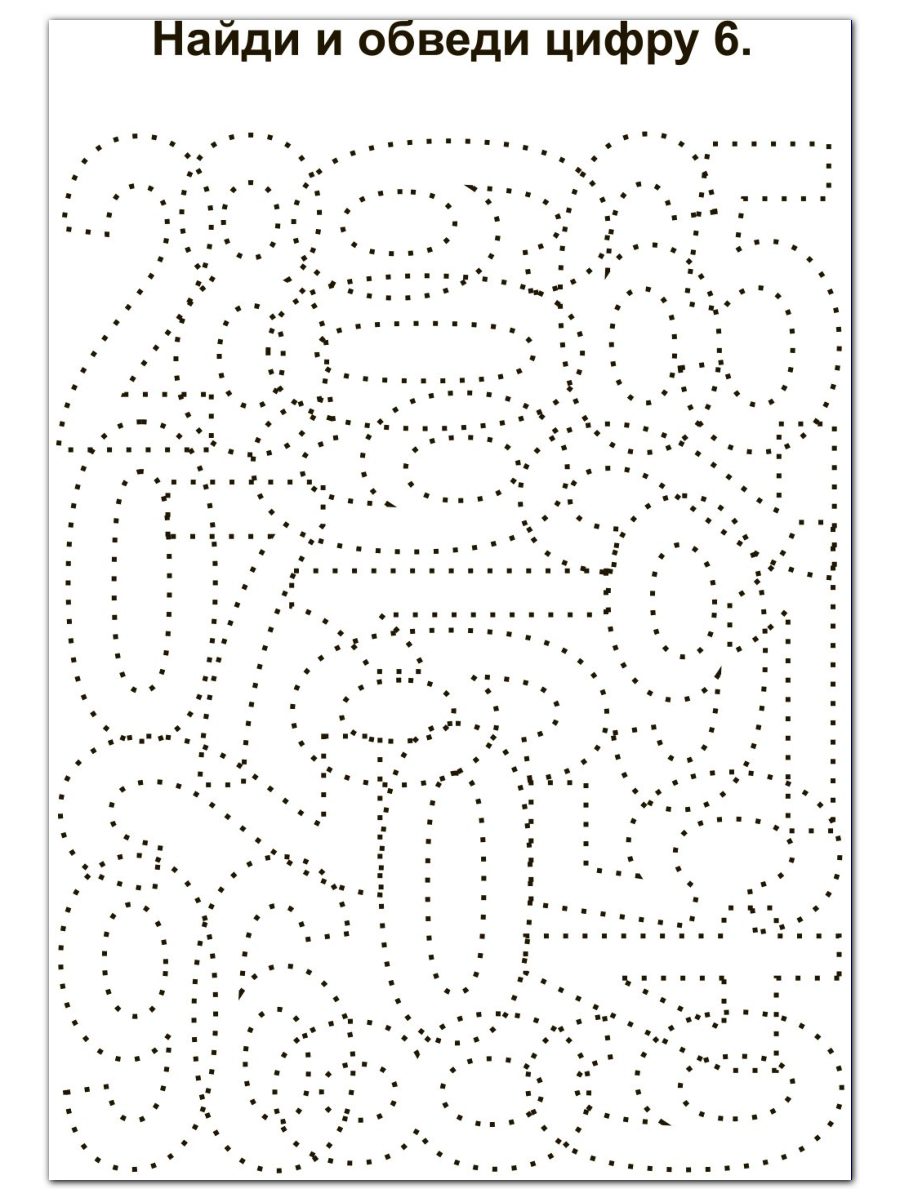 Найди и обведи цифру 6.